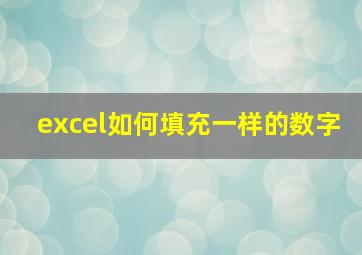 excel如何填充一样的数字